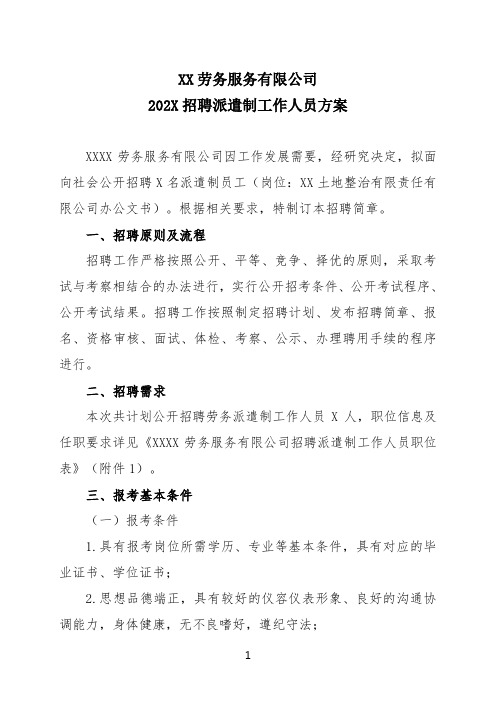 XX 劳务服务有限公司
202X 招聘派遣制工作人员方案

XXXX 劳务服务有限公司因工作发展需要，经研究决定，拟面向社会公开招聘 X 名派遣制员工（岗位：XX 土地整治有限责任有限公司办公文书）。根据相关要求，特制订本招聘简章。

一、招聘原则及流程

招聘工作严格按照公开、平等、竞争、择优的原则，采取考试与考察相结合的办法进行，实行公开招考条件、公开考试程序、公开考试结果。招聘工作按照制定招聘计划、发布招聘简章、报名、资格审核、面试、体检、考察、公示、办理聘用手续的程序进行。

二、招聘需求

本次共计划公开招聘劳务派遣制工作人员 X 人，职位信息及任职要求详见《XXXX 劳务服务有限公司招聘派遣制工作人员职位表》（附件 1）。

三、报考基本条件

（一）报考条件

1.具有报考岗位所需学历、专业等基本条件，具有对应的毕业证书、学位证书；

2.思想品德端正，具有较好的仪容仪表形象、良好的沟通协调能力，身体健康，无不良嗜好，遵纪守法；

1